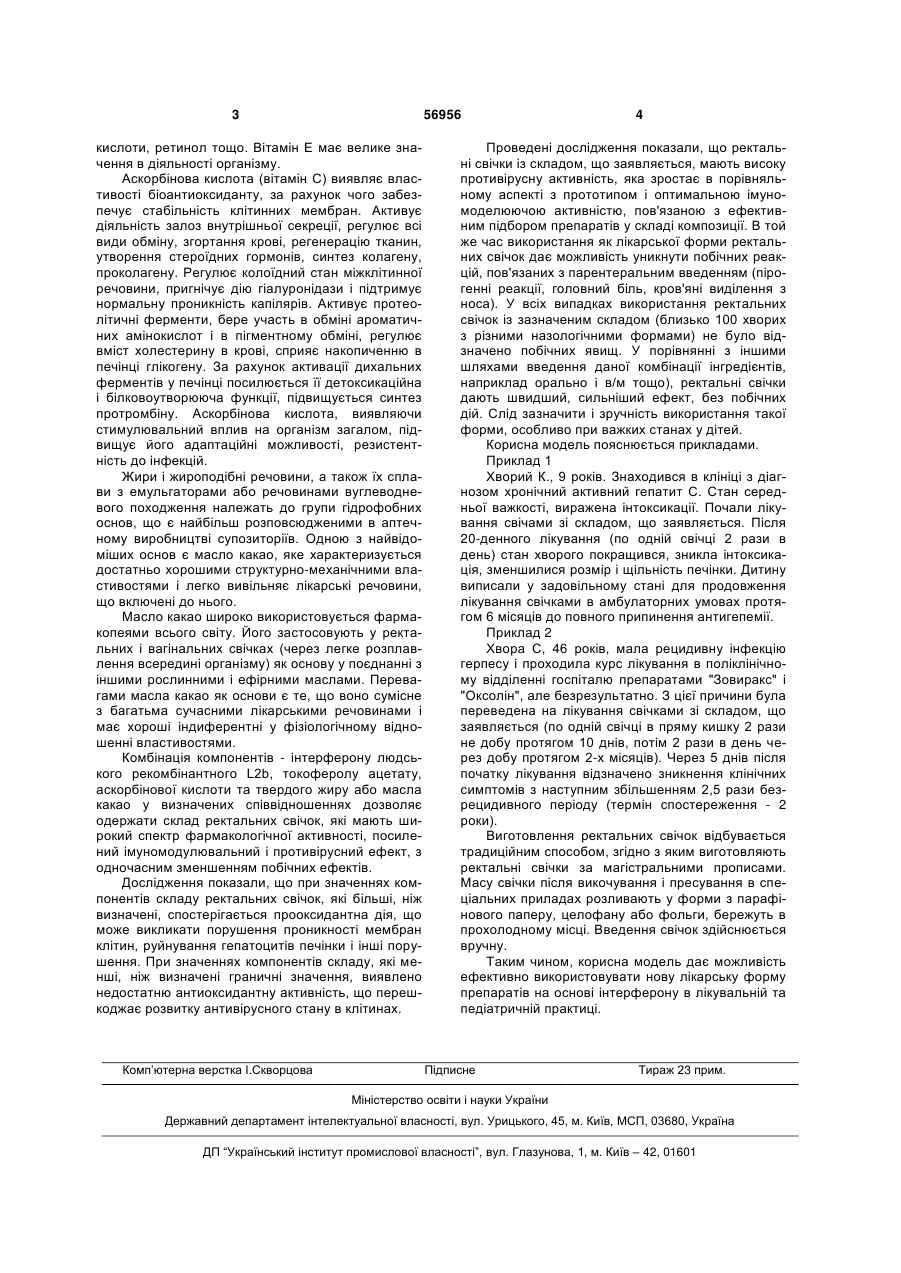 3 56956 4

кислоти, ретинол тощо. Вітамін Е має велике значення в діяльності організму.

Аскорбінова кислота (вітамін С) виявляє властивості біоантиоксиданту, за рахунок чого забезпечує стабільність клітинних мембран. Активує діяльність залоз внутрішньої секреції, регулює всі види обміну, згортання крові, регенерацію тканин, утворення стероїдних гормонів, синтез колагену, проколагену. Регулює колоїдний стан міжклітинної речовини, пригнічує дію гіалуронідази і підтримує нормальну проникність капілярів. Активує протеолітичні ферменти, бере участь в обміні ароматичних амінокислот і в пігментному обміні, регулює вміст холестерину в крові, сприяє накопиченню в печінці глікогену. За рахунок активації дихальних ферментів у печінці посилюється її детоксикаційна і білковоутворююча функції, підвищується синтез протромбіну. Аскорбінова кислота, виявляючи стимулювальний вплив на організм загалом, підвищує його адаптаційні можливості, резистентність до інфекцій.

Жири і жироподібні речовини, а також їх сплави з емульгаторами або речовинами вуглеводневого походження належать до групи гідрофобних основ, що є найбільш розповсюдженими в аптечному виробництві супозиторіїв. Одною з найвідоміших основ є масло какао, яке характеризується достатньо хорошими структурно-механічними властивостями і легко вивільняє лікарські речовини, що включені до нього.

Масло какао широко використовується фармакопеями всього світу. Його застосовують у ректальних і вагінальних свічках (через легке розплавлення всередині організму) як основу у поєднанні з іншими рослинними і ефірними маслами. Перевагами масла какао як основи є те, що воно сумісне з багатьма сучасними лікарськими речовинами і має хороші індиферентні у фізіологічному відношенні властивостями.

Комбінація компонентів - інтерферону людського рекомбінантного L2b, токоферолу ацетату, аскорбінової кислоти та твердого жиру або масла какао у визначених співвідношеннях дозволяє одержати склад ректальних свічок, які мають широкий спектр фармакологічної активності, посилений імуномодулювальний і противірусний ефект, з одночасним зменшенням побічних ефектів.

Дослідження показали, що при значеннях компонентів складу ректальних свічок, які більші, ніж визначені, спостерігається прооксидантна дія, що може викликати порушення проникності мембран клітин, руйнування гепатоцитів печінки і інші порушення. При значеннях компонентів складу, які менші, ніж визначені граничні значення, виявлено недостатню антиоксидантну активність, що перешкоджає розвитку антивірусного стану в клітинах.

Проведені дослідження показали, що ректальні свічки із складом, що заявляється, мають високу противірусну активність, яка зростає в порівняльному аспекті з прототипом і оптимальною імуномоделюючою активністю, пов'язаною з ефективним підбором препаратів у складі композиції. В той же час використання як лікарської форми ректальних свічок дає можливість уникнути побічних реакцій, пов'язаних з парентеральним введенням (пірогенні реакції, головний біль, кров'яні виділення з носа). У всіх випадках використання ректальних свічок із зазначеним складом (близько 100 хворих з різними назологічними формами) не було відзначено побічних явищ. У порівнянні з іншими шляхами введення даної комбінації інгредієнтів, наприклад орально і в/м тощо), ректальні свічки дають швидший, сильніший ефект, без побічних дій. Слід зазначити і зручність використання такої форми, особливо при важких станах у дітей.

Корисна модель пояснюється прикладами.

Приклад 1

Хворий К., 9 років. Знаходився в клініці з діагнозом хронічний активний гепатит С. Стан середньої важкості, виражена інтоксикації. Почали лікування свічами зі складом, що заявляється. Після 20-денного лікування (по одній свічці 2 рази в день) стан хворого покращився, зникла інтоксикація, зменшилися розмір і щільність печінки. Дитину виписали у задовільному стані для продовження лікування свічками в амбулаторних умовах протягом 6 місяців до повного припинення антигенемії.

Приклад 2

Хвора С, 46 років, мала рецидивну інфекцію герпесу і проходила курс лікування в поліклінічному відділенні госпіталю препаратами "Зовиракс" і "Оксолін", але безрезультатно. З цієї причини була переведена на лікування свічками зі складом, що заявляється (по одній свічці в пряму кишку 2 рази не добу протягом 10 днів, потім 2 рази в день через добу протягом 2-х місяців). Через 5 днів після початку лікування відзначено зникнення клінічних симптомів з наступним збільшенням 2,5 рази безрецидивного періоду (термін спостереження - 2 роки).

Виготовлення ректальних свічок відбувається традиційним способом, згідно з яким виготовляють ректальні свічки за магістральними прописами. Масу свічки після викочування і пресування в спеціальних приладах розливають у форми з парафінового паперу, целофану або фольги, бережуть в прохолодному місці. Введення свічок здійснюється вручну.

Таким чином, корисна модель дає можливість ефективно використовувати нову лікарську форму препаратів на основі інтерферону в лікувальній та педіатричній практиці.

Комп'ютерна верстка І.Скворцова Підписне Тираж 23 прим.

Міністерство освіти і науки України

Державний департамент інтелектуальної власності, вул. Урицького, 45, м. Київ, МСП, 03680, Україна

ДП "Український інститут промислової власності", вул. Глазунова, 1, м. Київ – 42, 01601